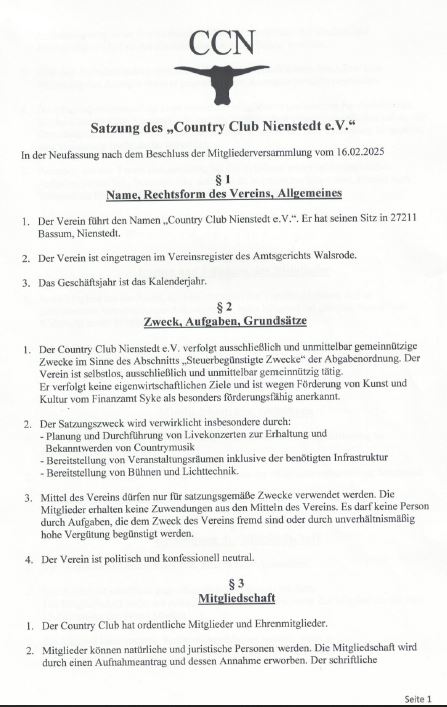 CCN

Satzung des „Country Club Nienstedt e.V."

In der Neufassung nach dem Beschluss der Mitgliederversammlung vom 16.02.2025

§ 1
Name, Rechtsform des Vereins, Allgemeines

1. Der Verein führt den Namen „Country Club Nienstedt e.V.". Er hat seinen Sitz in 27211 Bassum, Nienstedt.

2. Der Verein ist eingetragen im Vereinsregister des Amtsgerichts Walsrode.

3. Das Geschäftsjahr ist das Kalenderjahr.

§ 2
Zweck, Aufgaben, Grundsätze

1. Der Country Club Nienstedt e.V. verfolgt ausschließlich und unmittelbar gemeinnützige Zwecke im Sinne des Abschnitts „Steuerbegünstigte Zwecke" der Abgabenordnung. Der Verein ist selbstlos, ausschließlich und unmittelbar gemeinnützig tätig.
Er verfolgt keine eigenwirtschaftlichen Ziele und ist wegen Förderung von Kunst und Kultur vom Finanzamt Syke als besonders förderungsfähig anerkannt.

2. Der Satzungszweck wird verwirklicht insbesondere durch:
- Planung und Durchführung von Livekonzerten zur Erhaltung und Bekanntwerden von Countrymusik
- Bereitstellung von Veranstaltungsräumen inklusive der benötigten Infrastruktur
- Bereitstellung von Bühnen und Lichttechnik.

3. Mittel des Vereins dürfen nur für satzungsgemäße Zwecke verwendet werden. Die Mitglieder erhalten keine Zuwendungen aus den Mitteln des Vereins. Es darf keine Person durch Aufgaben, die dem Zweck des Vereins fremd sind oder durch unverhältnismäßig hohe Vergütung begünstigt werden.

4. Der Verein ist politisch und konfessionell neutral.

§ 3
Mitgliedschaft

1. Der Country Club hat ordentliche Mitglieder und Ehrenmitglieder.

2. Mitglieder können natürliche und juristische Personen werden. Die Mitgliedschaft wird durch einen Aufnahmeantrag und dessen Annahme erworben. Der schriftliche

Seite 1